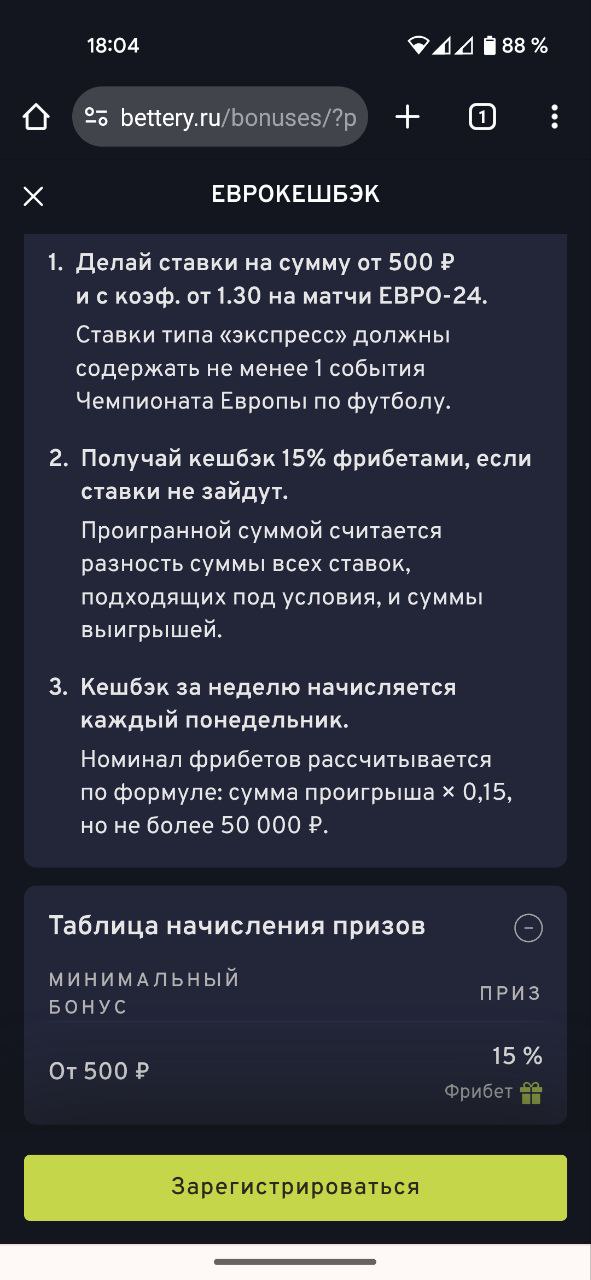 18:04

88 %

bettery.ru/bonuses/?p

1

ЕВРОКЕШБЭК

1. Делай ставки на сумму от 500 ₽ и с коэф. от 1.30 на матчи ЕВРО-24.

Ставки типа «экспресс» должны содержать не менее 1 события Чемпионата Европы по футболу.

2. Получай кешбэк 15% фрибетами, если ставки не зайдут.

Проигранной суммой считается разность суммы всех ставок, подходящих под условия, и суммы выигрышей.

3. Кешбэк за неделю начисляется каждый понедельник.

Номинал фрибетов рассчитывается по формуле: сумма проигрыша × 0,15, но не более 50 000 ₽.

Таблица начисления призов

| МИНИМАЛЬНЫЙ БОНУС | ПРИЗ |
|---|---|
| От 500 ₽ | 15 % Фрибет |

Зарегистрироваться